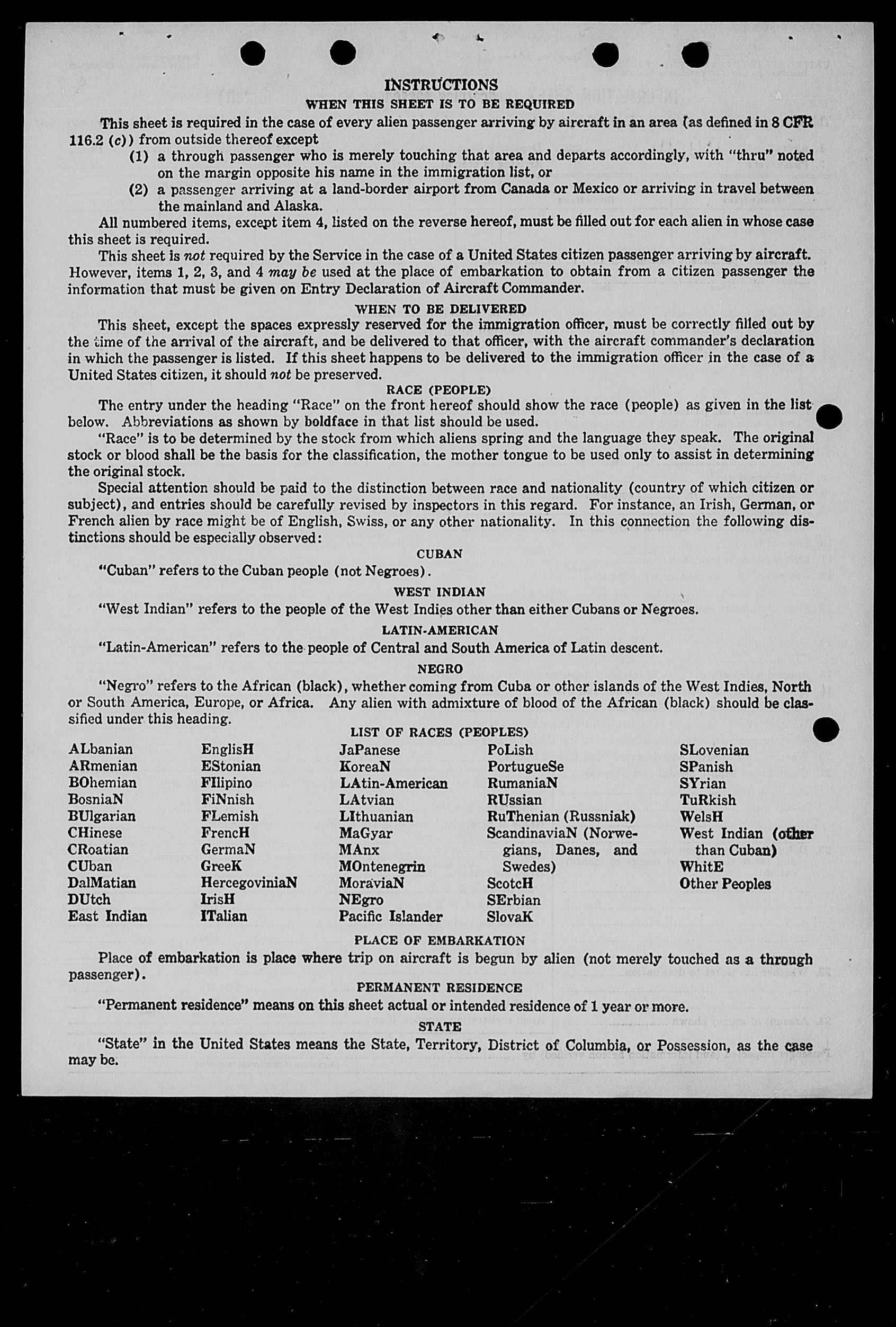 INSTRUCTIONS
WHEN THIS SHEET IS TO BE REQUIRED

This sheet is required in the case of every alien passenger arriving by aircraft in an area (as defined in 8 CFR 116.2 (c)) from outside thereof except

(1) a through passenger who is merely touching that area and departs accordingly, with "thru" noted on the margin opposite his name in the immigration list, or

(2) a passenger arriving at a land-border airport from Canada or Mexico or arriving in travel between the mainland and Alaska.

All numbered items, except item 4, listed on the reverse hereof, must be filled out for each alien in whose case this sheet is required.

This sheet is not required by the Service in the case of a United States citizen passenger arriving by aircraft. However, items 1, 2, 3, and 4 may be used at the place of embarkation to obtain from a citizen passenger the information that must be given on Entry Declaration of Aircraft Commander.

WHEN TO BE DELIVERED

This sheet, except the spaces expressly reserved for the immigration officer, must be correctly filled out by the time of the arrival of the aircraft, and be delivered to that officer, with the aircraft commander's declaration in which the passenger is listed. If this sheet happens to be delivered to the immigration officer in the case of a United States citizen, it should not be preserved.

RACE (PEOPLE)

The entry under the heading "Race" on the front hereof should show the race (people) as given in the list below. Abbreviations as shown by boldface in that list should be used.

"Race" is to be determined by the stock from which aliens spring and the language they speak. The original stock or blood shall be the basis for the classification, the mother tongue to be used only to assist in determining the original stock.

Special attention should be paid to the distinction between race and nationality (country of which citizen or subject), and entries should be carefully revised by inspectors in this regard. For instance, an Irish, German, or French alien by race might be of English, Swiss, or any other nationality. In this connection the following distinctions should be especially observed:

CUBAN

"Cuban" refers to the Cuban people (not Negroes).

WEST INDIAN

"West Indian" refers to the people of the West Indies other than either Cubans or Negroes.

LATIN-AMERICAN

"Latin-American" refers to the people of Central and South America of Latin descent.

NEGRO

"Negro" refers to the African (black), whether coming from Cuba or other islands of the West Indies, North or South America, Europe, or Africa. Any alien with admixture of blood of the African (black) should be classified under this heading.

LIST OF RACES (PEOPLES)

ALbanian
ARmenian
BOhemian
BosniaN
BUlgarian
CHinese
CRoatian
CUban
DalMatian
DUtch
East Indian

EnglisH
EStonian
FIlipino
FiNnish
FLemish
FrencH
GermaN
GreeK
HercegoviniaN
IrisH
ITalian

JaPanese
KoreaN
LAtin-American
LAtvian
LIthuanian
MaGyar
MAnx
MOntenegrin
MoraviaN
NEgro
Pacific Islander

PoLish
PortugueSe
RumaniaN
RUssian
RuThenian (Russniak)
ScandinaviaN (Norwegians, Danes, and Swedes)
ScotcH
SErbian
SlovaK

SLovenian
SPanish
SYrian
TuRkish
WelsH
West Indian (other than Cuban)
WhitE
Other Peoples

PLACE OF EMBARKATION

Place of embarkation is place where trip on aircraft is begun by alien (not merely touched as a through passenger).

PERMANENT RESIDENCE

"Permanent residence" means on this sheet actual or intended residence of 1 year or more.

STATE

"State" in the United States means the State, Territory, District of Columbia, or Possession, as the case may be.